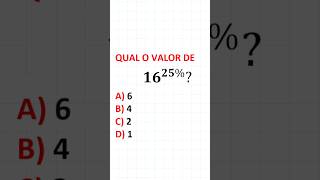 QUAL O VALOR DE

$16^{25\%}$?

A) 6
B) 4
C) 2
D) 1